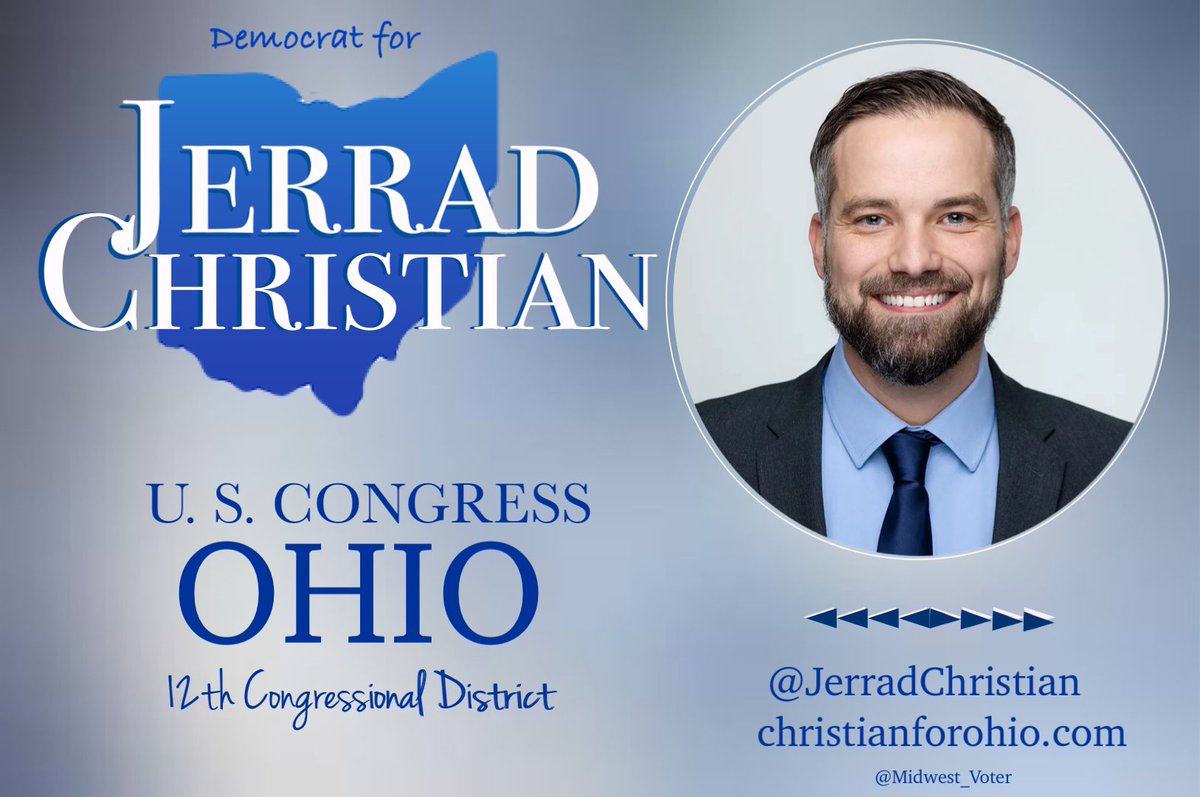 Democrat for

JERRAD CHRISTIAN

U. S. CONGRESS
OHIO
12th Congressional District

@JerradChristian
christianforohio.com

@Midwest_Voter